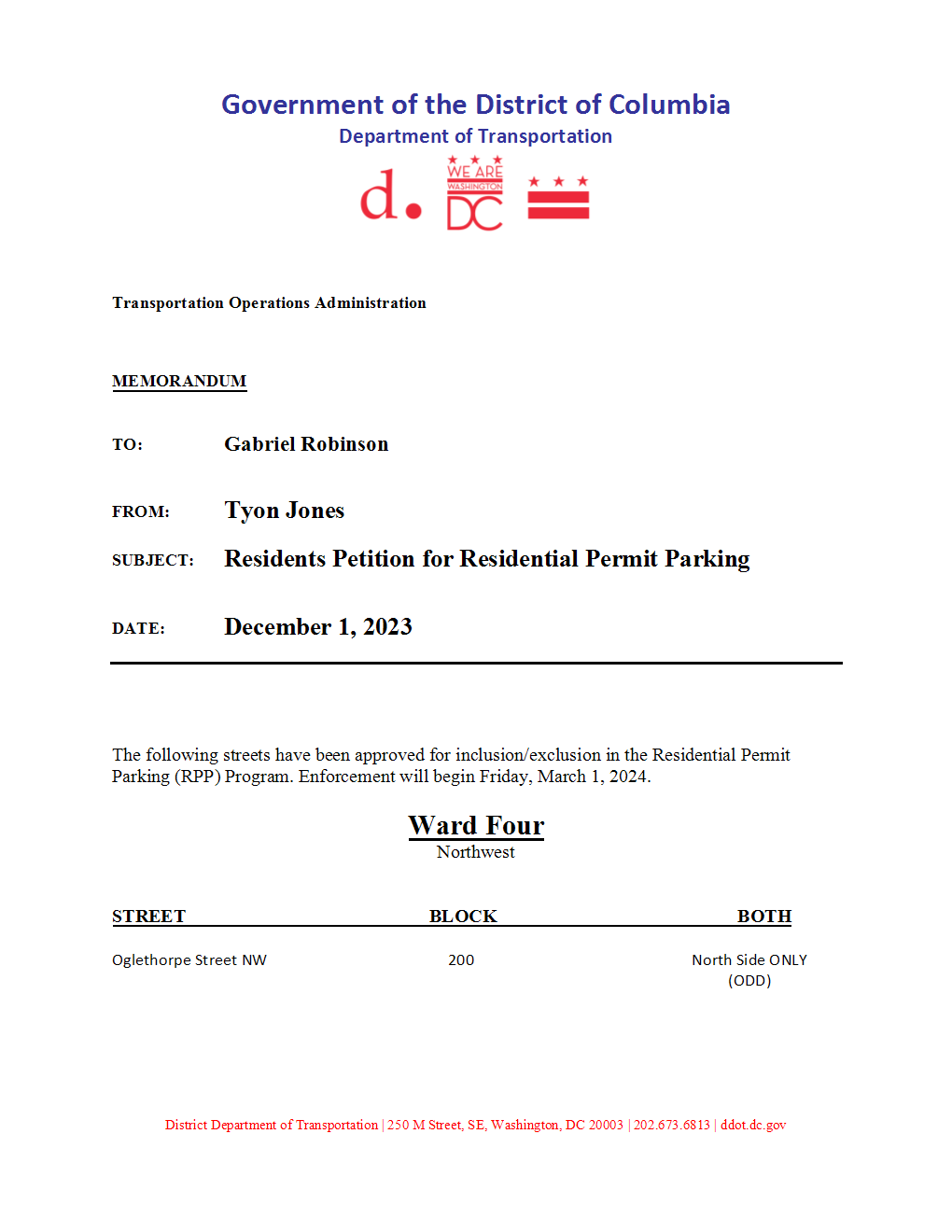 Government of the District of Columbia
Department of Transportation

d. WE ARE WASHINGTON DC

Transportation Operations Administration

MEMORANDUM

TO: Gabriel Robinson

FROM: Tyon Jones

SUBJECT: Residents Petition for Residential Permit Parking

DATE: December 1, 2023

The following streets have been approved for inclusion/exclusion in the Residential Permit Parking (RPP) Program. Enforcement will begin Friday, March 1, 2024.

Ward Four
Northwest

| STREET | BLOCK | BOTH |
|---|---|---|
| Oglethorpe Street NW | 200 | North Side ONLY (ODD) |

District Department of Transportation | 250 M Street, SE, Washington, DC 20003 | 202.673.6813 | ddot.dc.gov